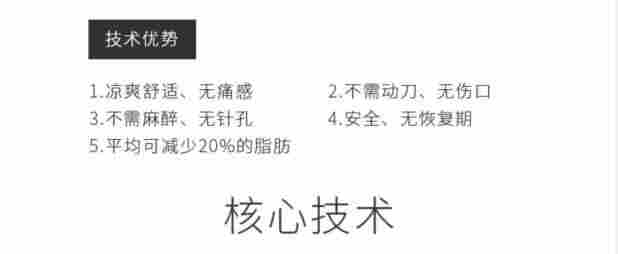 技术优势

1.凉爽舒适、无痛感
2.不需动刀、无伤口
3.不需麻醉、无针孔
4.安全、无恢复期
5.平均可减少20%的脂肪

核心技术